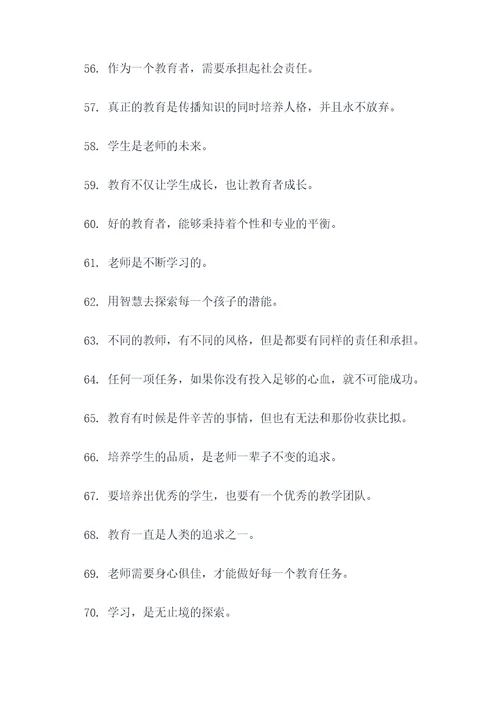 56. 作为一个教育者，需要承担起社会责任。

57. 真正的教育是传播知识的同时培养人格，并且永不放弃。

58. 学生是老师的未来。

59. 教育不仅让学生成长，也让教育者成长。

60. 好的教育者，能够秉持着个性和专业的平衡。

61. 老师是不断学习的。

62. 用智慧去探索每一个孩子的潜能。

63. 不同的教师，有不同的风格，但是都要有同样的责任和承担。

64. 任何一项任务，如果你没有投入足够的心血，就不可能成功。

65. 教育有时候是件辛苦的事情，但也有无法和那份收获比拟。

66. 培养学生的品质，是老师一辈子不变的追求。

67. 要培养出优秀的学生，也要有一个优秀的教学团队。

68. 教育一直是人类的追求之一。

69. 老师需要身心俱佳，才能做好每一个教育任务。

70. 学习，是无止境的探索。